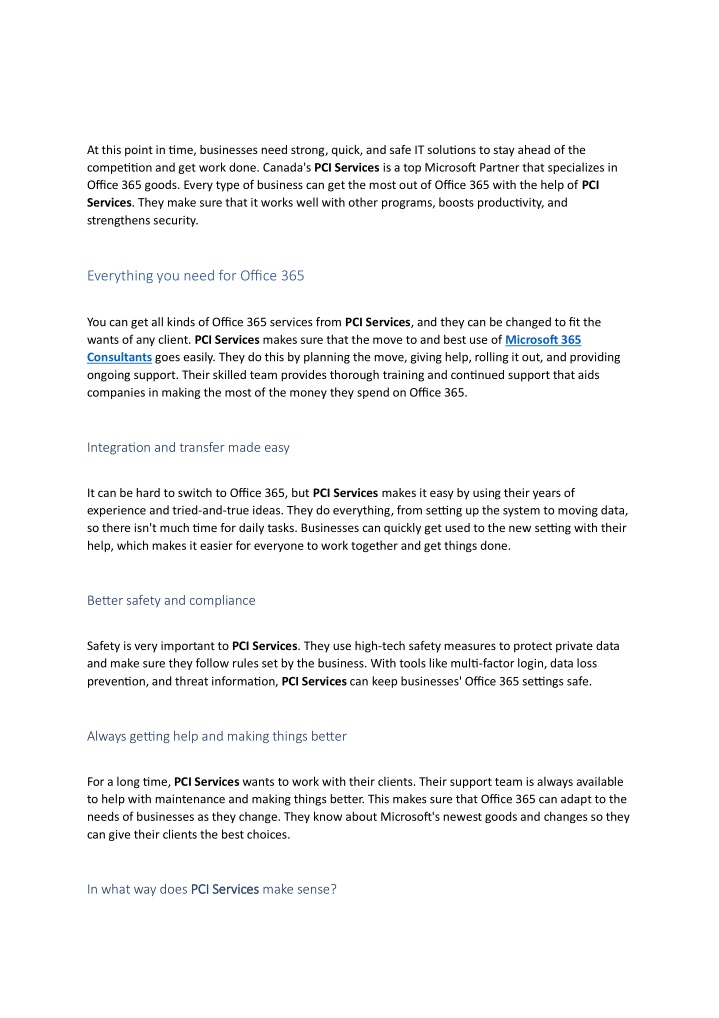 At this point in time, businesses need strong, quick, and safe IT solutions to stay ahead of the competition and get work done. Canada's PCI Services is a top Microsoft Partner that specializes in Office 365 goods. Every type of business can get the most out of Office 365 with the help of PCI Services. They make sure that it works well with other programs, boosts productivity, and strengthens security.

Everything you need for Office 365

You can get all kinds of Office 365 services from PCI Services, and they can be changed to fit the wants of any client. PCI Services makes sure that the move to and best use of Microsoft 365 Consultants goes easily. They do this by planning the move, giving help, rolling it out, and providing ongoing support. Their skilled team provides thorough training and continued support that aids companies in making the most of the money they spend on Office 365.

Integration and transfer made easy

It can be hard to switch to Office 365, but PCI Services makes it easy by using their years of experience and tried-and-true ideas. They do everything, from setting up the system to moving data, so there isn't much time for daily tasks. Businesses can quickly get used to the new setting with their help, which makes it easier for everyone to work together and get things done.

Better safety and compliance

Safety is very important to PCI Services. They use high-tech safety measures to protect private data and make sure they follow rules set by the business. With tools like multi-factor login, data loss prevention, and threat information, PCI Services can keep businesses' Office 365 settings safe.

Always getting help and making things better

For a long time, PCI Services wants to work with their clients. Their support team is always available to help with maintenance and making things better. This makes sure that Office 365 can adapt to the needs of businesses as they change. They know about Microsoft's newest goods and changes so they can give their clients the best choices.

In what way does PCI Services make sense?